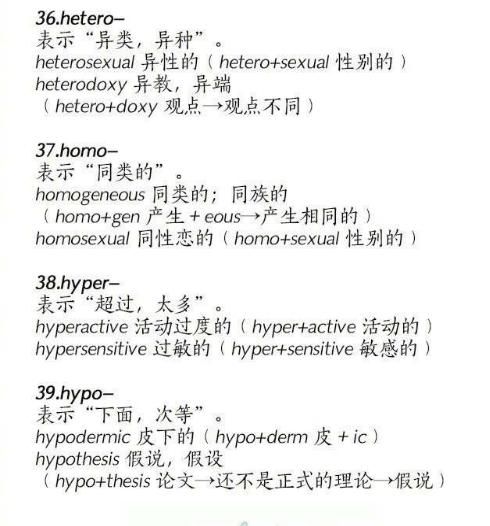 36.hetero–
表示“异类，异种”。
heterosexual 异性的（hetero+sexual 性别的）
heterodoxy 异教，异端
（hetero+doxy 观点→观点不同）

37.homo–
表示“同类的”。
homogeneous 同类的；同族的
（homo+gen 产生 + eous→产生相同的）
homosexual 同性恋的（homo+sexual 性别的）

38.hyper–
表示“超过，太多”。
hyperactive 活动过度的（hyper+active 活动的）
hypersensitive 过敏的（hyper+sensitive 敏感的）

39.hypo–
表示“下面，次等”。
hypodermic 皮下的（hypo+derm 皮 + ic）
hypothesis 假说，假设
（hypo+thesis 论文→还不是正式的理论→假说）